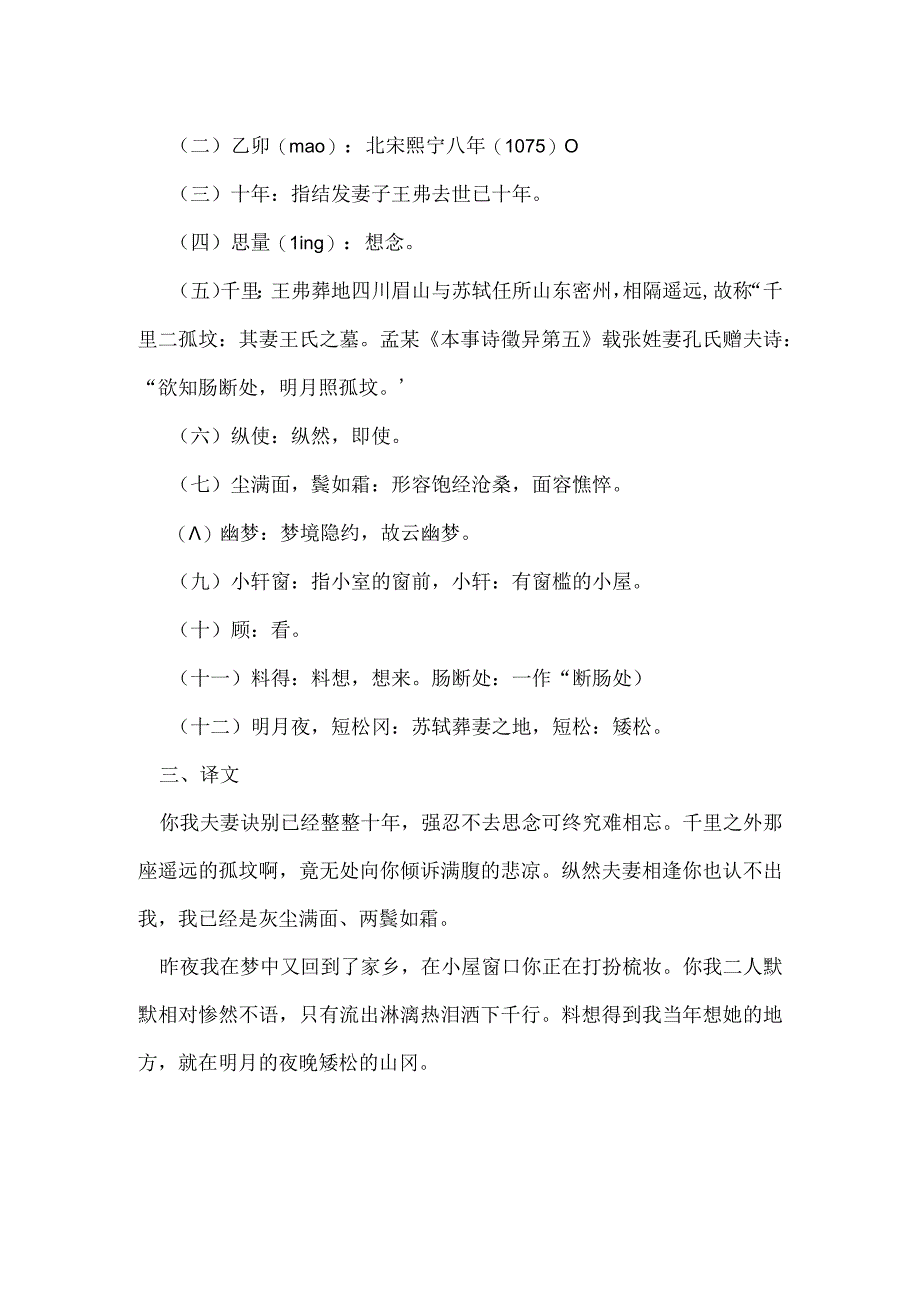 （二）乙卯（mao）：北宋熙宁八年（1075）O

（三）十年：指结发妻子王弗去世已十年。

（四）思量（1ing）：想念。

（五)千里：王弗葬地四川眉山与苏轼任所山东密州，相隔遥远，故称“千里二孤坟：其妻王氏之墓。孟某《本事诗徵异第五》载张姓妻孔氏赠夫诗：“欲知肠断处，明月照孤坟。’

（六）纵使：纵然，即使。

（七）尘满面，鬓如霜：形容饱经沧桑，面容憔悴。

（Λ）幽梦：梦境隐约，故云幽梦。

（九）小轩窗：指小室的窗前，小轩：有窗槛的小屋。

（十）顾：看。

（十一）料得：料想，想来。肠断处：一作“断肠处）

（十二）明月夜，短松冈：苏轼葬妻之地，短松：矮松。

三、译文

你我夫妻诀别已经整整十年，强忍不去思念可终究难相忘。千里之外那座遥远的孤坟啊，竟无处向你倾诉满腹的悲凉。纵然夫妻相逢你也认不出我，我已经是灰尘满面、两鬓如霜。

昨夜我在梦中又回到了家乡，在小屋窗口你正在打扮梳妆。你我二人默默相对惨然不语，只有流出淋漓热泪洒下千行。料想得到我当年想她的地方，就在明月的夜晚矮松的山冈。